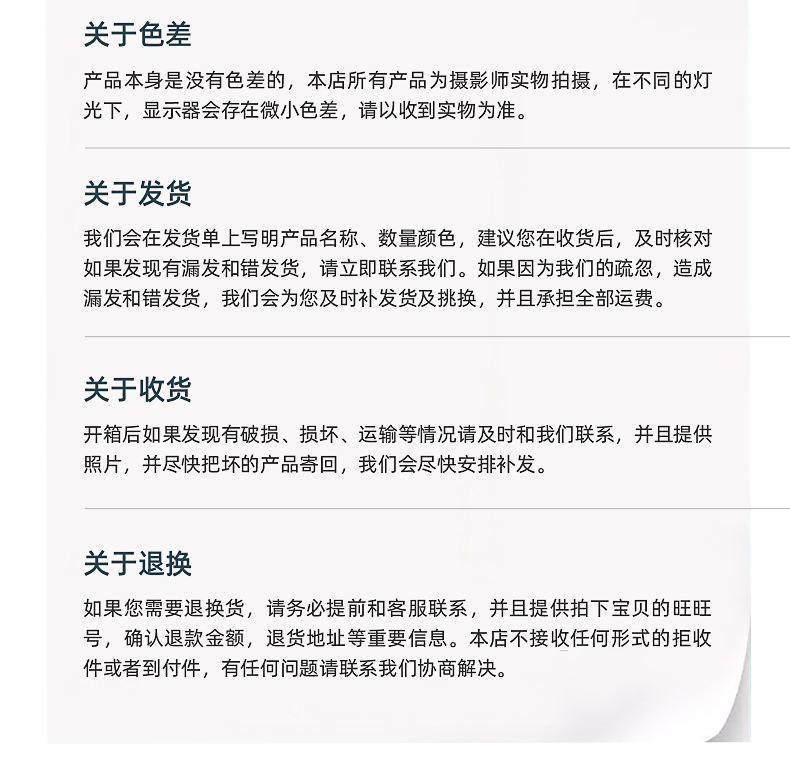 关于色差

产品本身是没有色差的，本店所有产品为摄影师实物拍摄，在不同的灯光下，显示器会存在微小色差，请以收到实物为准。

关于发货

我们会在发货单上写明产品名称、数量颜色，建议您在收货后，及时核对如果发现有漏发和错发货，请立即联系我们。如果因为我们的疏忽，造成漏发和错发货，我们会为您及时补发货及挑换，并且承担全部运费。

关于收货

开箱后如果发现有破损、损坏、运输等情况请及时和我们联系，并且提供照片，并尽快把坏的产品寄回，我们会尽快安排补发。

关于退换

如果您需要退换货，请务必提前和客服联系，并且提供拍下宝贝的旺旺号，确认退款金额，退货地址等重要信息。本店不接收任何形式的拒收件或者到付件，有任何问题请联系我们协商解决。